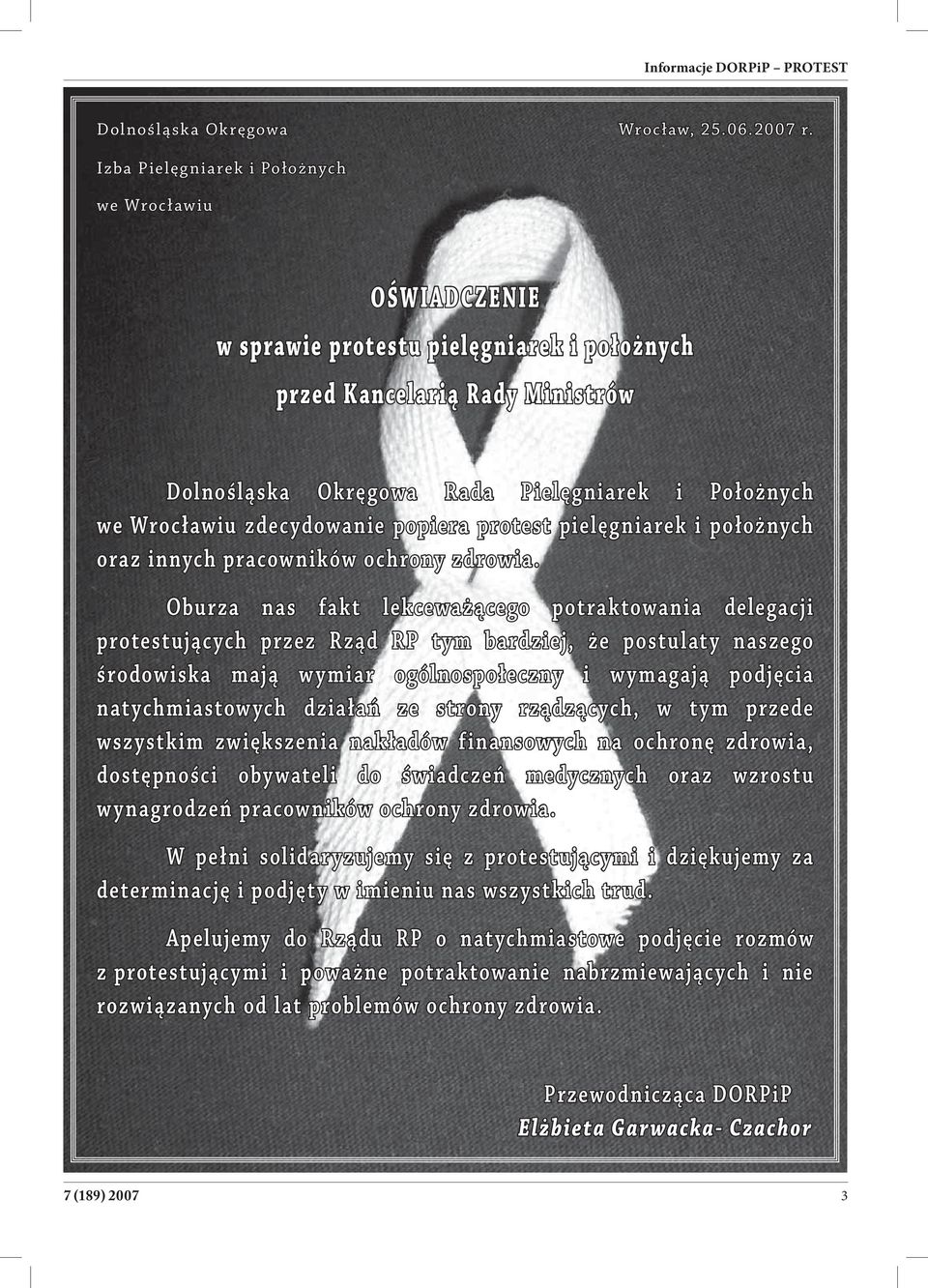 Informacje DORPiP – PROTEST

Dolnośląska Okręgowa

Izba Pielęgniarek i Położnych

we Wrocławiu

Wrocław, 25.06.2007 r.

OŚWIADCZENIE
w sprawie protestu pielęgniarek i położnych
przed Kancelarią Rady Ministrów

Dolnośląska Okręgowa Rada Pielęgniarek i Położnych we Wrocławiu zdecydowanie popiera protest pielęgniarek i położnych oraz innych pracowników ochrony zdrowia.

Oburza nas fakt lekceważącego potraktowania delegacji protestujących przez Rząd RP tym bardziej, że postulaty naszego środowiska mają wymiar ogólnospołeczny i wymagają podjęcia natychmiastowych działań ze strony rządzących, w tym przede wszystkim zwiększenia nakładów finansowych na ochronę zdrowia, dostępności obywateli do świadczeń medycznych oraz wzrostu wynagrodzeń pracowników ochrony zdrowia.

W pełni solidaryzujemy się z protestującymi i dziękujemy za determinację i podjęty w imieniu nas wszystkich trud.

Apelujemy do Rządu RP o natychmiastowe podjęcie rozmów z protestującymi i poważne potraktowanie nabrzmiewających i nie rozwiązanych od lat problemów ochrony zdrowia.

Przewodnicząca DORPiP
Elżbieta Garwacka- Czachor

7 (189) 2007

3